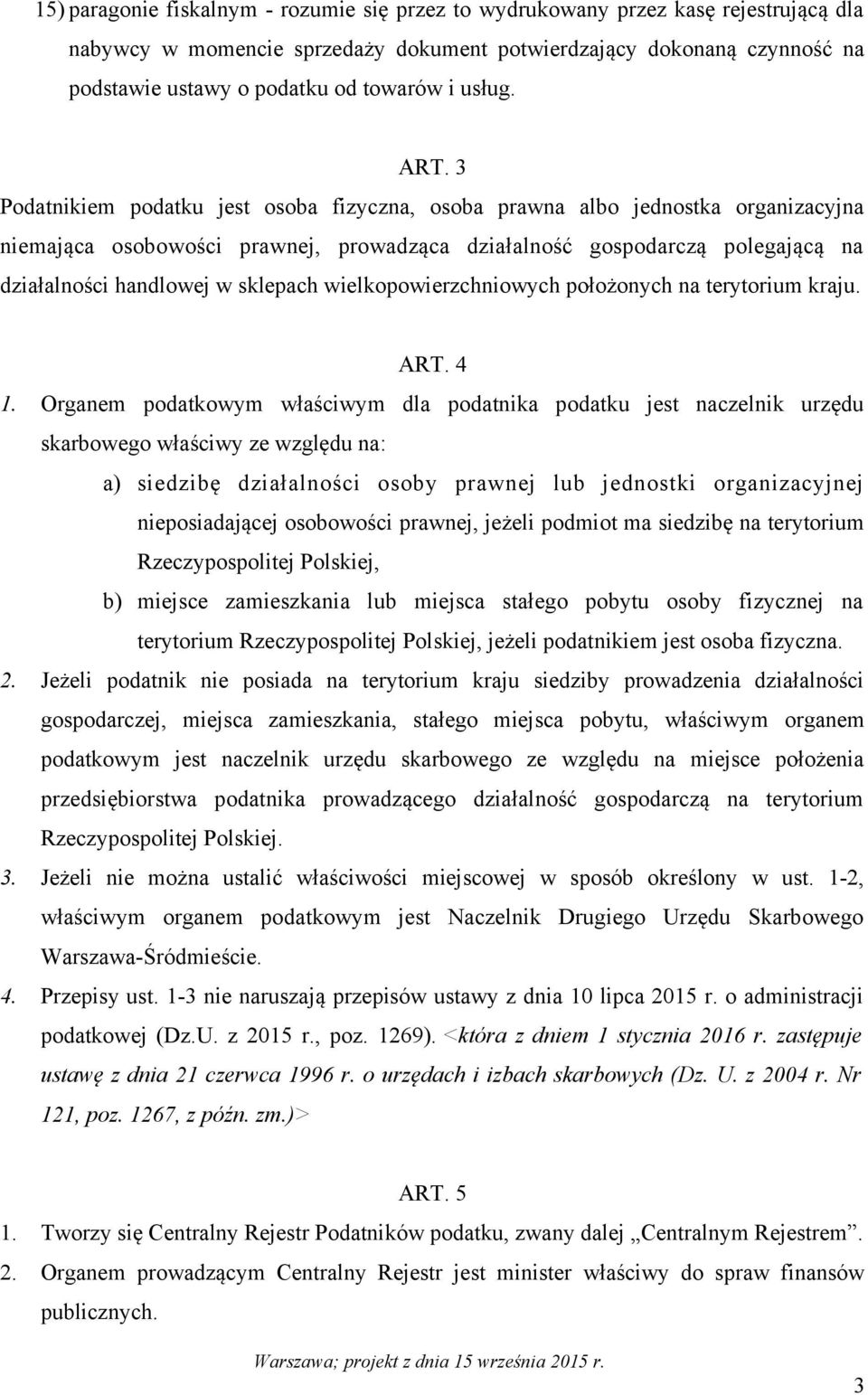 15) paragonie fiskalnym - rozumie się przez to wydrukowany przez kasę rejestrującą dla nabywcy w momencie sprzedaży dokument potwierdzający dokonaną czynność na podstawie ustawy o podatku od towarów i usług.

ART. 3

Podatnikiem podatku jest osoba fizyczna, osoba prawna albo jednostka organizacyjna niemająca osobowości prawnej, prowadząca działalność gospodarczą polegającą na działalności handlowej w sklepach wielkopowierzchniowych położonych na terytorium kraju.

ART. 4

1. Organem podatkowym właściwym dla podatnika podatku jest naczelnik urzędu skarbowego właściwy ze względu na:

a) siedzibę działalności osoby prawnej lub jednostki organizacyjnej nieposiadającej osobowości prawnej, jeżeli podmiot ma siedzibę na terytorium Rzeczypospolitej Polskiej,

b) miejsce zamieszkania lub miejsca stałego pobytu osoby fizycznej na terytorium Rzeczypospolitej Polskiej, jeżeli podatnikiem jest osoba fizyczna.

2. Jeżeli podatnik nie posiada na terytorium kraju siedziby prowadzenia działalności gospodarczej, miejsca zamieszkania, stałego miejsca pobytu, właściwym organem podatkowym jest naczelnik urzędu skarbowego ze względu na miejsce położenia przedsiębiorstwa podatnika prowadzącego działalność gospodarczą na terytorium Rzeczypospolitej Polskiej.

3. Jeżeli nie można ustalić właściwości miejscowej w sposób określony w ust. 1-2, właściwym organem podatkowym jest Naczelnik Drugiego Urzędu Skarbowego Warszawa-Śródmieście.

4. Przepisy ust. 1-3 nie naruszają przepisów ustawy z dnia 10 lipca 2015 r. o administracji podatkowej (Dz.U. z 2015 r., poz. 1269). <która z dniem 1 stycznia 2016 r. zastępuje ustawę z dnia 21 czerwca 1996 r. o urzędach i izbach skarbowych (Dz. U. z 2004 r. Nr 121, poz. 1267, z późn. zm.)>

ART. 5

1. Tworzy się Centralny Rejestr Podatników podatku, zwany dalej „Centralnym Rejestrem”.

2. Organem prowadzącym Centralny Rejestr jest minister właściwy do spraw finansów publicznych.

Warszawa; projekt z dnia 15 września 2015 r.

3